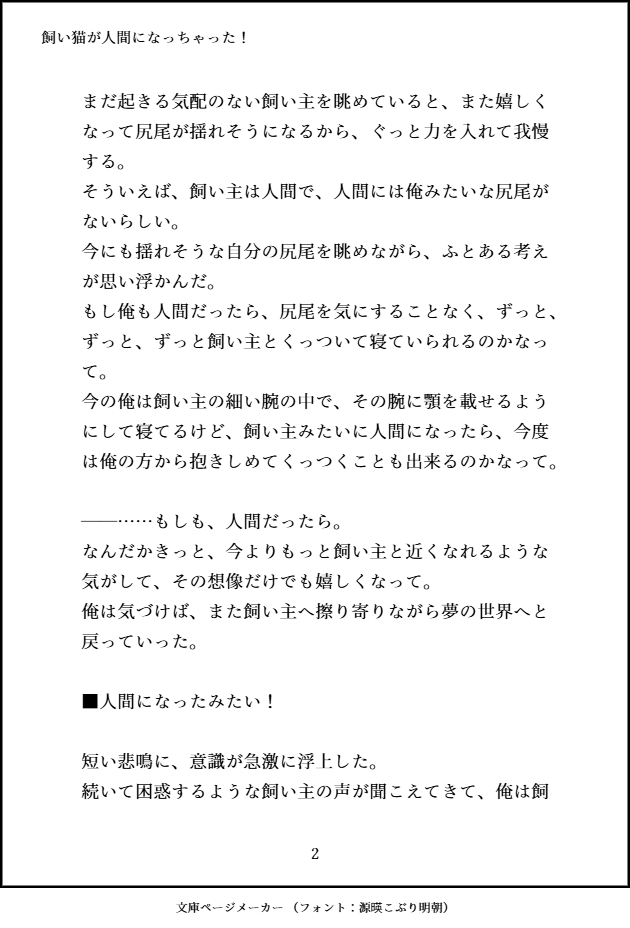 飼い猫が人間になっちゃった！

まだ起きる気配のない飼い主を眺めていると、また嬉しくなって尻尾が揺れそうになるから、ぐっと力を入れて我慢する。
そういえば、飼い主は人間で、人間には俺みたいな尻尾がないらしい。
今にも揺れそうな自分の尻尾を眺めながら、ふとある考えが思い浮かんだ。
もし俺も人間だったら、尻尾を気にすることなく、ずっと、ずっと、ずっと飼い主とくっついて寝ていられるのかなって。
今の俺は飼い主の細い腕の中で、その腕に顎を載せるようにして寝てるけど、飼い主みたいに人間になったら、今度は俺の方から抱きしめてくっつくことも出来るのかなって。

――……もしも、人間だったら。
なんだかきっと、今よりもっと飼い主と近くなれるような気がして、その想像だけでも嬉しくなって。
俺は気づけば、また飼い主へ擦り寄りながら夢の世界へと戻っていった。

■人間になったみたい！

短い悲鳴に、意識が急激に浮上した。
続いて困惑するような飼い主の声が聞こえてきて、俺は飼

2

文庫ページメーカー（フォント：源暎こぶり明朝）